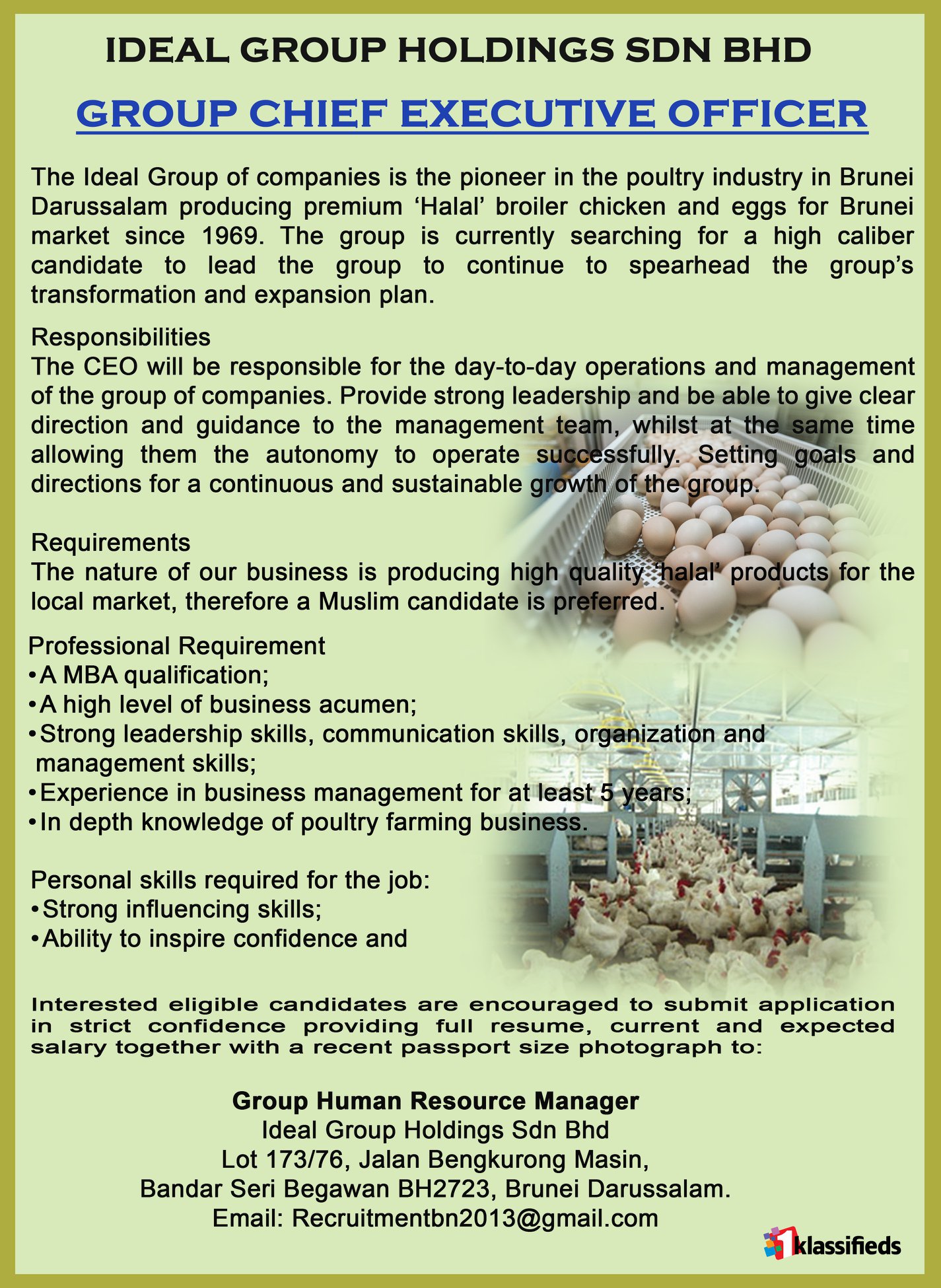 IDEAL GROUP HOLDINGS SDN BHD

GROUP CHIEF EXECUTIVE OFFICER

The Ideal Group of companies is the pioneer in the poultry industry in Brunei Darussalam producing premium ‘Halal’ broiler chicken and eggs for Brunei market since 1969. The group is currently searching for a high caliber candidate to lead the group to continue to spearhead the group’s transformation and expansion plan.

Responsibilities
The CEO will be responsible for the day-to-day operations and management of the group of companies. Provide strong leadership and be able to give clear direction and guidance to the management team, whilst at the same time allowing them the autonomy to operate successfully. Setting goals and directions for a continuous and sustainable growth of the group.

Requirements
The nature of our business is producing high quality ‘halal’ products for the local market, therefore a Muslim candidate is preferred.

Professional Requirement
• A MBA qualification;
• A high level of business acumen;
• Strong leadership skills, communication skills, organization and management skills;
• Experience in business management for at least 5 years;
• In depth knowledge of poultry farming business.

Personal skills required for the job:
• Strong influencing skills;
• Ability to inspire confidence and

Interested eligible candidates are encouraged to submit application in strict confidence providing full resume, current and expected salary together with a recent passport size photograph to:

Group Human Resource Manager
Ideal Group Holdings Sdn Bhd
Lot 173/76, Jalan Bengkurong Masin,
Bandar Seri Begawan BH2723, Brunei Darussalam.
Email: Recruitmentbn2013@gmail.com

1klassifieds